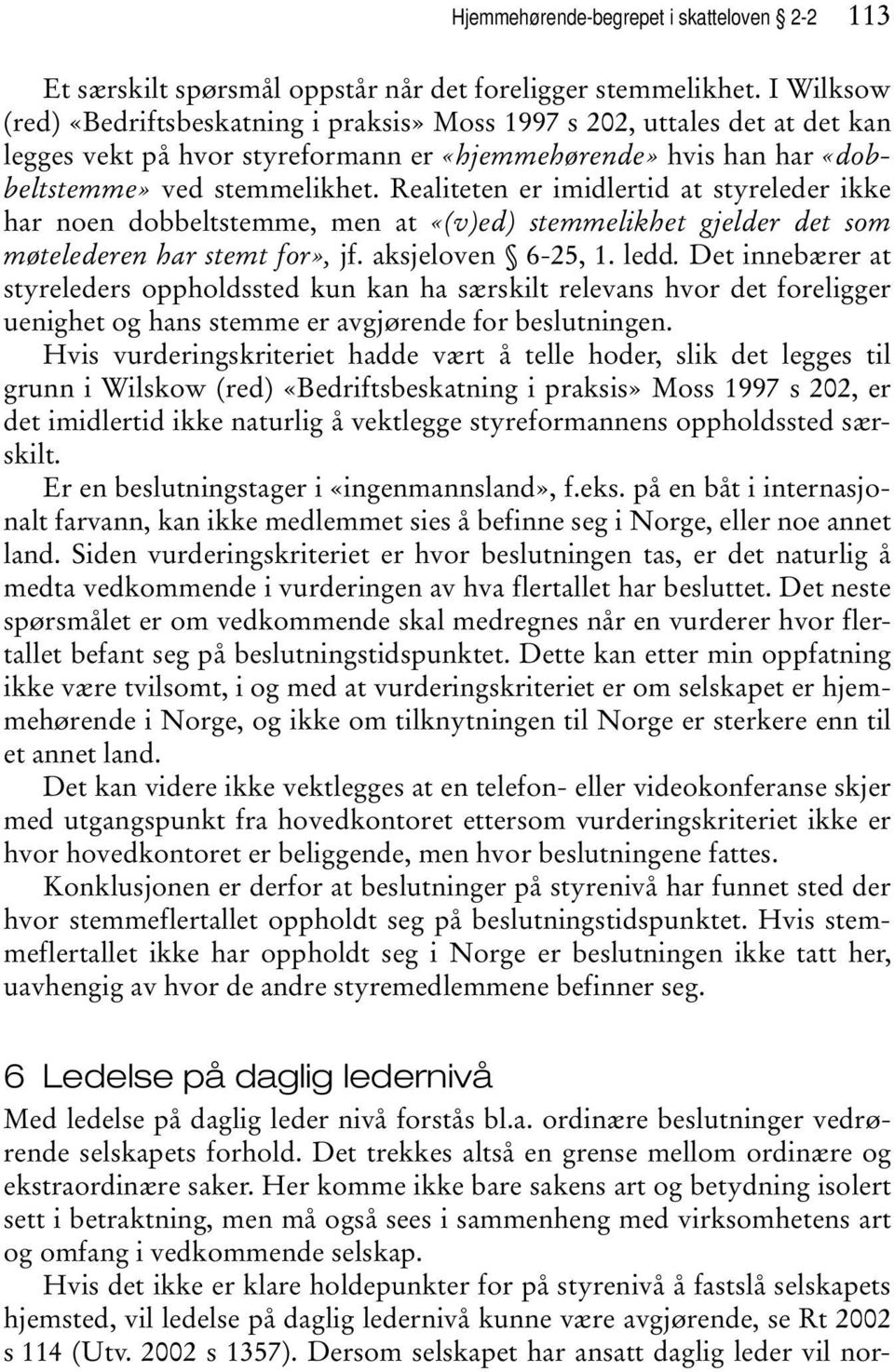 Hjemmehørende-begrepet i skatteloven § 2-2 113

Et særskilt spørsmål oppstår når det foreligger stemmelikhet. I Wilksow (red) «Bedriftsbeskatning i praksis» Moss 1997 s 202, uttales det at det kan legges vekt på hvor styreformann er «hjemmehørende» hvis han har «dobbeltstemme» ved stemmelikhet. Realiteten er imidlertid at styreleder ikke har noen dobbeltstemme, men at «(v)ed) stemmelikhet gjelder det som møtelederen har stemt for», jf. aksjeloven § 6-25, 1. ledd. Det innebærer at styreleders oppholdssted kun kan ha særskilt relevans hvor det foreligger uenighet og hans stemme er avgjørende for beslutningen.

Hvis vurderingskriteriet hadde vært å telle hoder, slik det legges til grunn i Wilskow (red) «Bedriftsbeskatning i praksis» Moss 1997 s 202, er det imidlertid ikke naturlig å vektlegge styreformannens oppholdssted særskilt.

Er en beslutningstager i «ingenmannsland», f.eks. på en båt i internasjonalt farvann, kan ikke medlemmet sies å befinne seg i Norge, eller noe annet land. Siden vurderingskriteriet er hvor beslutningen tas, er det naturlig å medta vedkommende i vurderingen av hva flertallet har besluttet. Det neste spørsmålet er om vedkommende skal medregnes når en vurderer hvor flertallet befant seg på beslutningstidspunktet. Dette kan etter min oppfatning ikke være tvilsomt, i og med at vurderingskriteriet er om selskapet er hjemmehørende i Norge, og ikke om tilknytningen til Norge er sterkere enn til et annet land.

Det kan videre ikke vektlegges at en telefon- eller videokonferanse skjer med utgangspunkt fra hovedkontoret ettersom vurderingskriteriet ikke er hvor hovedkontoret er beliggende, men hvor beslutningene fattes.

Konklusjonen er derfor at beslutninger på styrenivå har funnet sted der hvor stemmeflertallet oppholdt seg på beslutningstidspunktet. Hvis stemmeflertallet ikke har oppholdt seg i Norge er beslutningen ikke tatt her, uavhengig av hvor de andre styremedlemmene befinner seg.

6 Ledelse på daglig ledernivå

Med ledelse på daglig leder nivå forstås bl.a. ordinære beslutninger vedrørende selskapets forhold. Det trekkes altså en grense mellom ordinære og ekstraordinære saker. Her komme ikke bare sakens art og betydning isolert sett i betraktning, men må også sees i sammenheng med virksomhetens art og omfang i vedkommende selskap.

Hvis det ikke er klare holdepunkter for på styrenivå å fastslå selskapets hjemsted, vil ledelse på daglig ledernivå kunne være avgjørende, se Rt 2002 s 114 (Utv. 2002 s 1357). Dersom selskapet har ansatt daglig leder vil nor-